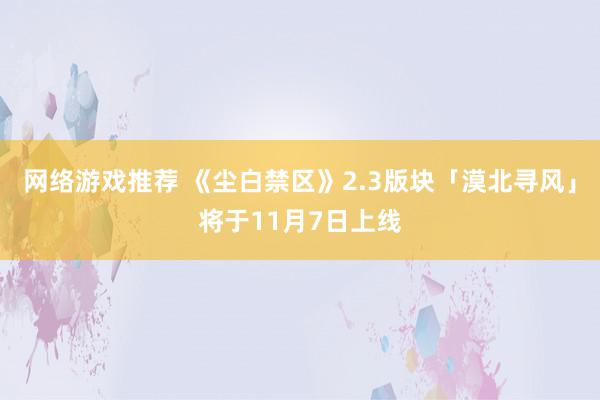 网络游戏推荐 《尘白禁区》2.3版块「漠北寻风」将于11月7日上线